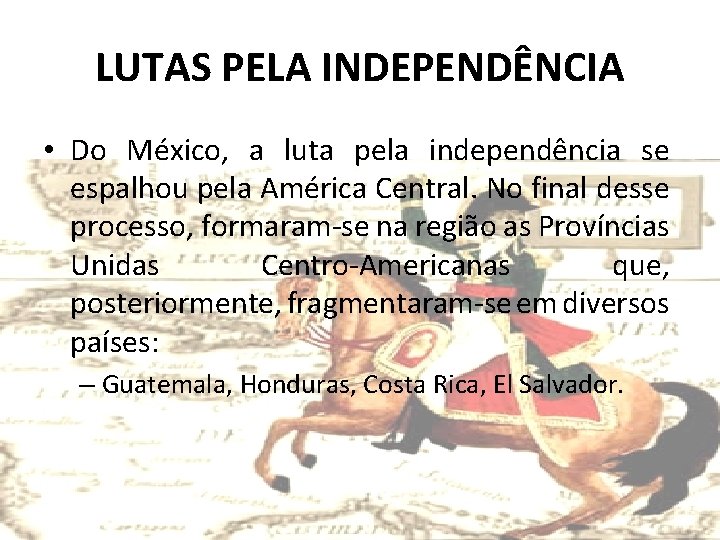 LUTAS PELA INDEPENDÊNCIA

• Do México, a luta pela independência se espalhou pela América Central. No final desse processo, formaram-se na região as Províncias Unidas Centro-Americanas que, posteriormente, fragmentaram-se em diversos países:

– Guatemala, Honduras, Costa Rica, El Salvador.